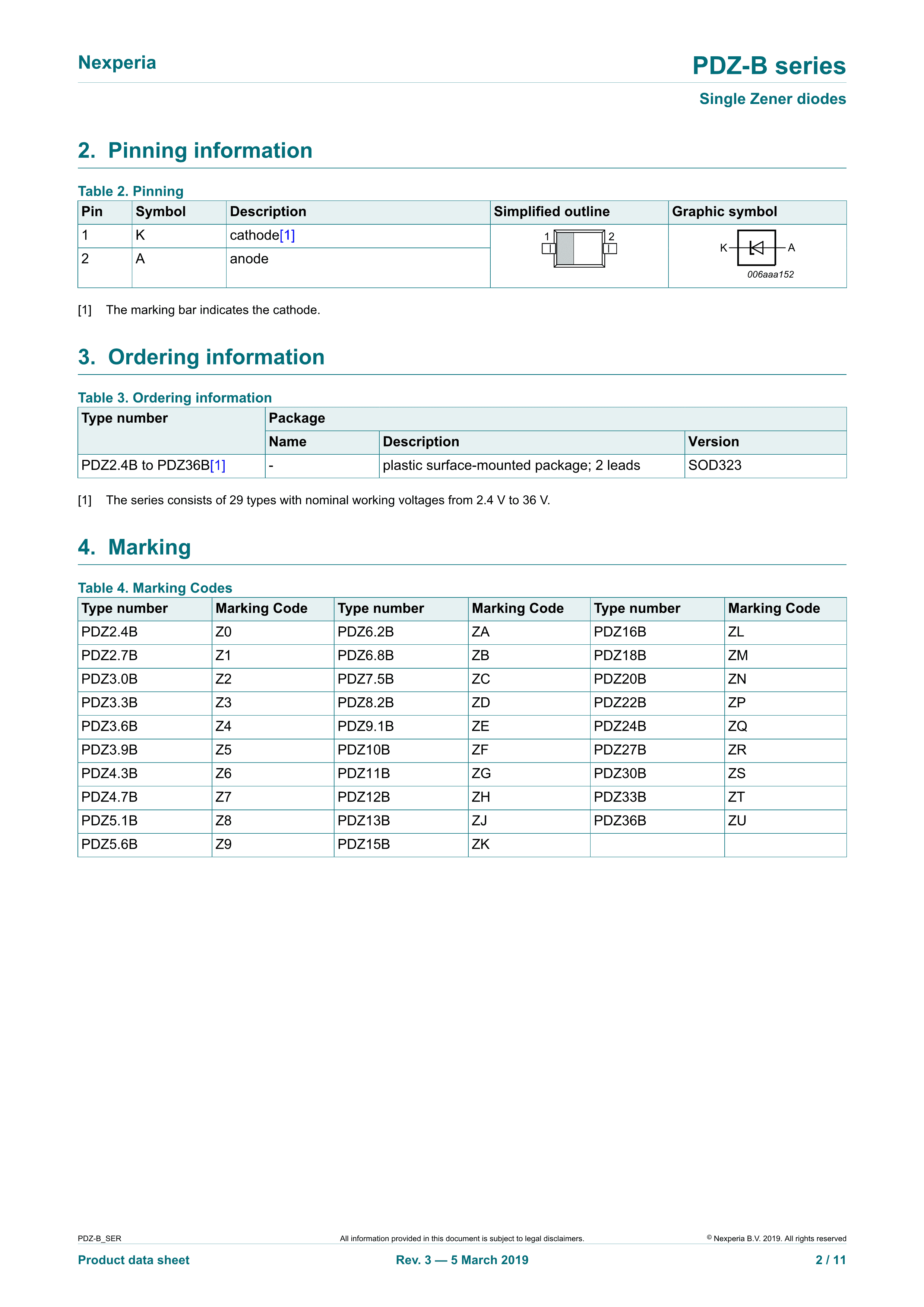 Nexperia

PDZ-B series

Single Zener diodes

2. Pinning information

Table 2. Pinning

| Pin | Symbol | Description | Simplified outline | Graphic symbol |
|---|---|---|---|---|
| 1 | K | cathode[1] | 1 2 | K A 006aaa152 |
| 2 | A | anode | | |

[1] The marking bar indicates the cathode.

3. Ordering information

Table 3. Ordering information

| Type number | Package | | |
|---|---|---|---|
| | Name | Description | Version |
| PDZ2.4B to PDZ36B[1] | - | plastic surface-mounted package; 2 leads | SOD323 |

[1] The series consists of 29 types with nominal working voltages from 2.4 V to 36 V.

4. Marking

Table 4. Marking Codes

| Type number | Marking Code | Type number | Marking Code | Type number | Marking Code |
|---|---|---|---|---|---|
| PDZ2.4B | Z0 | PDZ6.2B | ZA | PDZ16B | ZL |
| PDZ2.7B | Z1 | PDZ6.8B | ZB | PDZ18B | ZM |
| PDZ3.0B | Z2 | PDZ7.5B | ZC | PDZ20B | ZN |
| PDZ3.3B | Z3 | PDZ8.2B | ZD | PDZ22B | ZP |
| PDZ3.6B | Z4 | PDZ9.1B | ZE | PDZ24B | ZQ |
| PDZ3.9B | Z5 | PDZ10B | ZF | PDZ27B | ZR |
| PDZ4.3B | Z6 | PDZ11B | ZG | PDZ30B | ZS |
| PDZ4.7B | Z7 | PDZ12B | ZH | PDZ33B | ZT |
| PDZ5.1B | Z8 | PDZ13B | ZJ | PDZ36B | ZU |
| PDZ5.6B | Z9 | PDZ15B | ZK | | |

PDZ-B_SER All information provided in this document is subject to legal disclaimers. © Nexperia B.V. 2019. All rights reserved

Product data sheet Rev. 3 — 5 March 2019 2 / 11